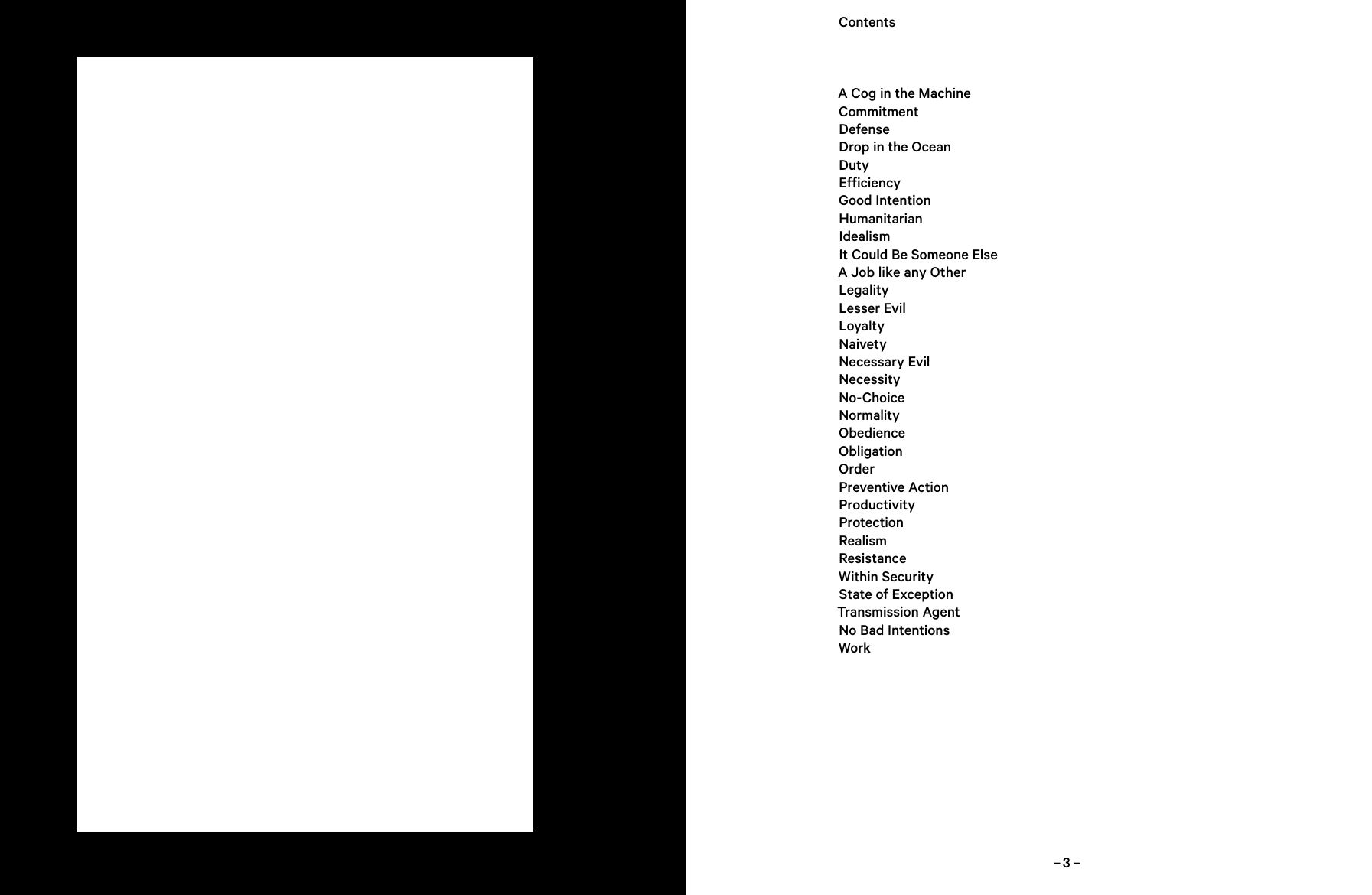 Contents

A Cog in the Machine
Commitment
Defense
Drop in the Ocean
Duty
Efficiency
Good Intention
Humanitarian
Idealism
It Could Be Someone Else
A Job like any Other
Legality
Lesser Evil
Loyalty
Naivety
Necessary Evil
Necessity
No-Choice
Normality
Obedience
Obligation
Order
Preventive Action
Productivity
Protection
Realism
Resistance
Within Security
State of Exception
Transmission Agent
No Bad Intentions
Work

– 3 –